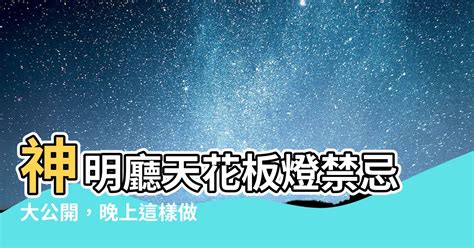 神明廳天花板燈禁忌

大公開，晚上這樣做